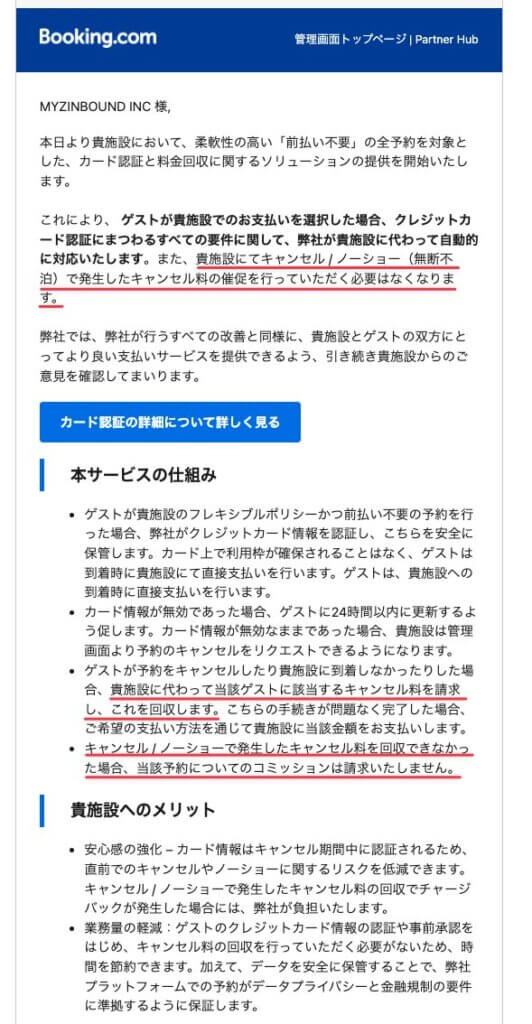 Booking.com

管理画面トップページ | Partner Hub

MYZINBOUND INC 様,

本日より貴施設において、柔軟性の高い「前払い不要」の全予約を対象とした、カード認証と料金回収に関するソリューションの提供を開始いたします。

これにより、ゲストが貴施設でのお支払いを選択した場合、クレジットカード認証にまつわるすべての要件に関して、弊社が貴施設に代わって自動的に対応いたします。また、貴施設にてキャンセル / ノーショー（無断不泊）で発生したキャンセル料の催促を行っていただく必要はなくなります。

弊社では、弊社が行うすべての改善と同様に、貴施設とゲストの双方にとってより良い支払いサービスを提供できるよう、引き続き貴施設からのご意見を確認してまいります。

カード認証の詳細について詳しく見る

本サービスの仕組み

• ゲストが貴施設のフレキシブルポリシーかつ前払い不要の予約を行った場合、弊社がクレジットカード情報を認証し、こちらを安全に保管します。カード上で利用枠が確保されることはなく、ゲストは到着時に貴施設にて直接支払いを行います。ゲストは、貴施設への到着時に直接支払いを行います。
• カード情報が無効であった場合、ゲストに24時間以内に更新するよう促します。カード情報が無効なままであった場合、貴施設は管理画面より予約のキャンセルをリクエストできるようになります。
• ゲストが予約をキャンセルしたり貴施設に到着しなかったりした場合、貴施設に代わって当該ゲストに該当するキャンセル料を請求し、これを回収します。こちらの手続きが問題なく完了した場合、ご希望の支払い方法を通じて貴施設に当該金額をお支払いします。
• キャンセル / ノーショーで発生したキャンセル料を回収できなかった場合、当該予約についてのコミッションは請求いたしません。

貴施設へのメリット

• 安心感の強化 – カード情報はキャンセル期間中に認証されるため、直前でのキャンセルやノーショーに関するリスクを低減できます。キャンセル / ノーショーで発生したキャンセル料の回収でチャージバックが発生した場合には、弊社が負担いたします。
• 業務量の軽減：ゲストのクレジットカード情報の認証や事前承認をはじめ、キャンセル料の回収を行っていただく必要がないため、時間を節約できます。加えて、データを安全に保管することで、弊社プラットフォームでの予約がデータプライバシーと金融規制の要件に準拠するように保証します。